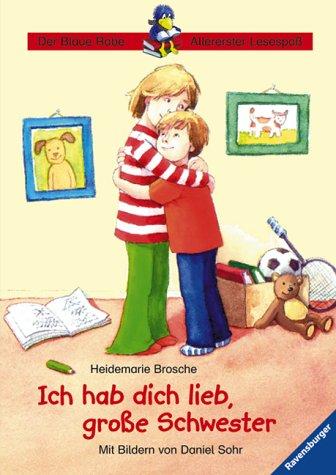 Der Blaue Rabe

Allererster Lesespaß

Heidemarie Brosche

Ich hab dich lieb, große Schwester

Mit Bildern von Daniel Sohr

Ravensburger